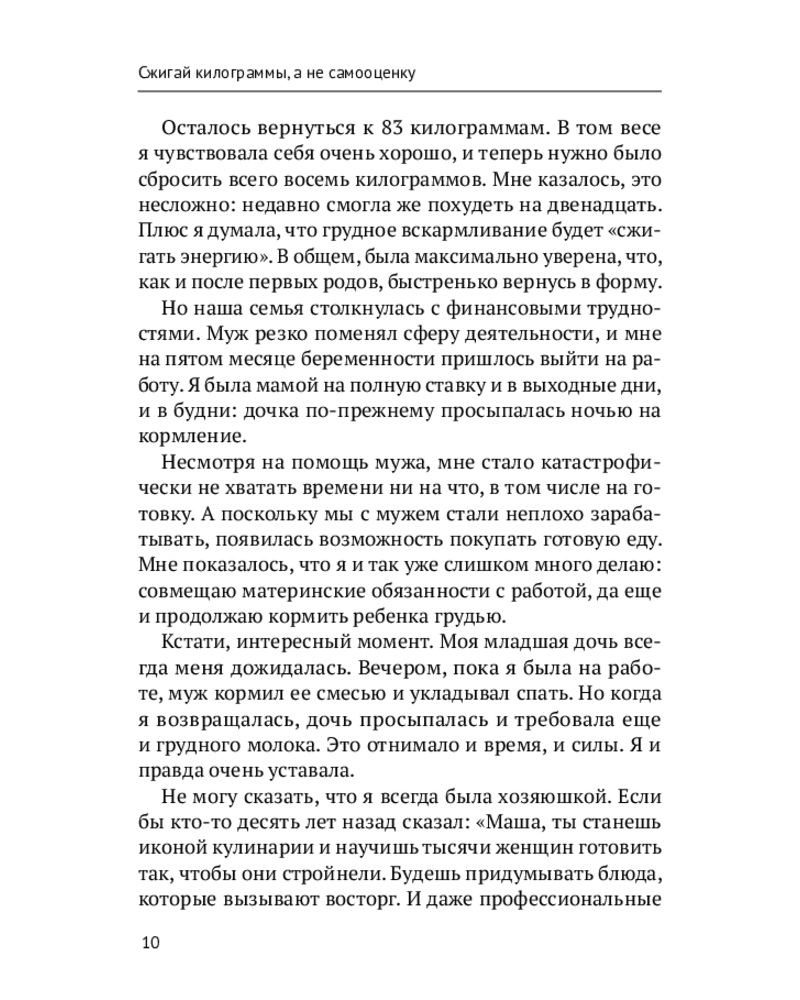 Сжигай килограммы, а не самооценку

Осталось вернуться к 83 килограммам. В том весе я чувствовала себя очень хорошо, и теперь нужно было сбросить всего восемь килограммов. Мне казалось, это несложно: недавно смогла же похудеть на двенадцать. Плюс я думала, что грудное вскармливание будет «сжигать энергию». В общем, была максимально уверена, что, как и после первых родов, быстренько вернусь в форму.

Но наша семья столкнулась с финансовыми трудностями. Муж резко поменял сферу деятельности, и мне на пятом месяце беременности пришлось выйти на работу. Я была мамой на полную ставку и в выходные дни, и в будни: дочка по-прежнему просыпалась ночью на кормление.

Несмотря на помощь мужа, мне стало катастрофически не хватать времени ни на что, в том числе на готовку. А поскольку мы с мужем стали неплохо зарабатывать, появилась возможность покупать готовую еду. Мне показалось, что я и так уже слишком много делаю: совмещаю материнские обязанности с работой, да еще и продолжаю кормить ребенка грудью.

Кстати, интересный момент. Моя младшая дочь всегда меня дожидалась. Вечером, пока я была на работе, муж кормил ее смесью и укладывал спать. Но когда я возвращалась, дочь просыпалась и требовала еще и грудного молока. Это отнимало и время, и силы. Я и правда очень уставала.

Не могу сказать, что я всегда была хозяюшкой. Если бы кто-то десять лет назад сказал: «Маша, ты станешь иконой кулинарии и научишь тысячи женщин готовить так, чтобы они стройнели. Будешь придумывать блюда, которые вызывают восторг. И даже профессиональные

10